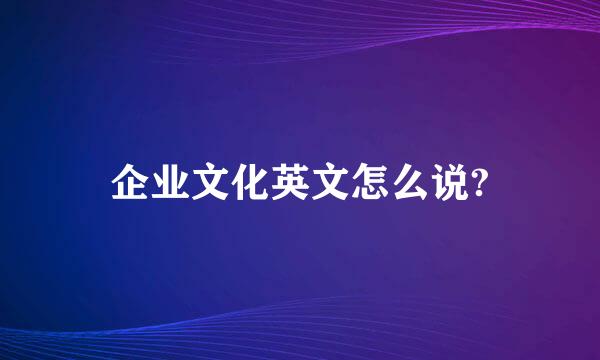 企业文化英文怎么说?